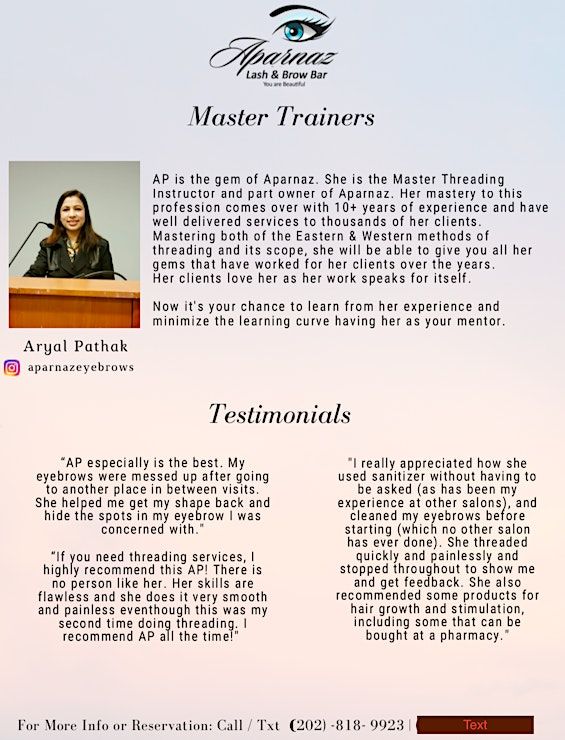 Aparnaz
Lash & Brow Bar
You are Beautiful

Master Trainers

AP is the gem of Aparnaz. She is the Master Threading Instructor and part owner of Aparnaz. Her mastery to this profession comes over with 10+ years of experience and have well delivered services to thousands of her clients. Mastering both of the Eastern & Western methods of threading and its scope, she will be able to give you all her gems that have worked for her clients over the years. Her clients love her as her work speaks for itself.

Now it's your chance to learn from her experience and minimize the learning curve having her as your mentor.

Aryal Pathak

aparnazeyebrows

Testimonials

"AP especially is the best. My eyebrows were messed up after going to another place in between visits. She helped me get my shape back and hide the spots in my eyebrow I was concerned with."

"If you need threading services, I highly recommend this AP! There is no person like her. Her skills are flawless and she does it very smooth and painless eventhough this was my second time doing threading. I recommend AP all the time!"

"I really appreciated how she used sanitizer without having to be asked (as has been my experience at other salons), and cleaned my eyebrows before starting (which no other salon has ever done). She threaded quickly and painlessly and stopped throughout to show me and get feedback. She also recommended some products for hair growth and stimulation, including some that can be bought at a pharmacy."

For More Info or Reservation: Call / Txt (202) -818- 9923 | Text